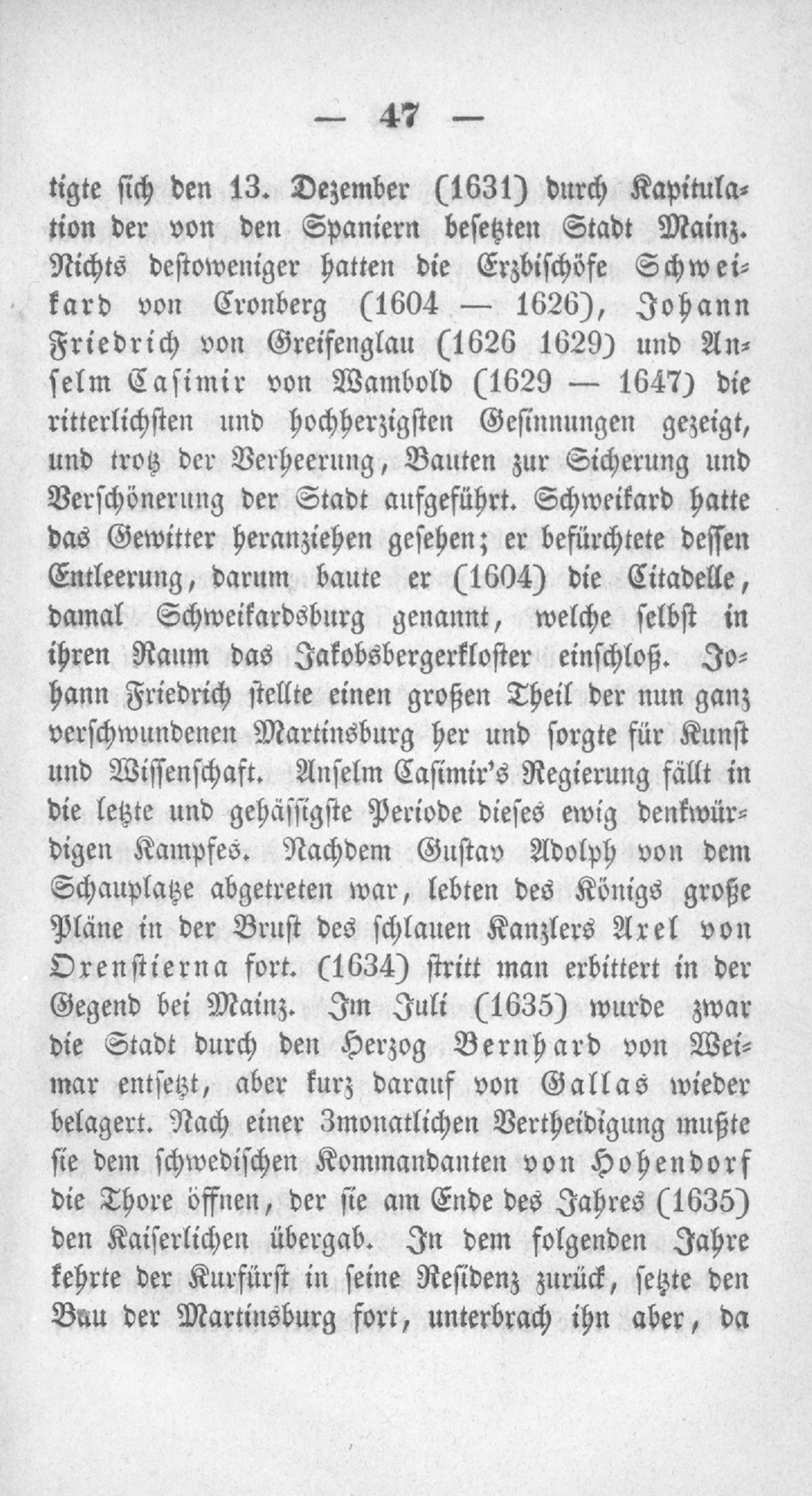 — 47 —

tigte sich den 13. Dezember (1631) durch Kapitulation der von den Spaniern besetzten Stadt Mainz. Nichts destoweniger hatten die Erzbischöfe Schweikard von Cronberg (1604 — 1626), Johann Friedrich von Greifenglau (1626 1629) und Anselm Casimir von Wambold (1629 — 1647) die ritterlichsten und hochherzigsten Gesinnungen gezeigt, und trotz der Verheerung, Bauten zur Sicherung und Verschönerung der Stadt aufgeführt. Schweikard hatte das Gewitter heranziehen gesehen; er befürchtete dessen Entleerung, darum baute er (1604) die Citadelle, damal Schweikardsburg genannt, welche selbst in ihren Raum das Jakobsbergerkloster einschloß. Johann Friedrich stellte einen großen Theil der nun ganz verschwundenen Martinsburg her und sorgte für Kunst und Wissenschaft. Anselm Casimir's Regierung fällt in die letzte und gehässigste Periode dieses ewig denkwürdigen Kampfes. Nachdem Gustav Adolph von dem Schauplatze abgetreten war, lebten des Königs große Pläne in der Brust des schlauen Kanzlers Axel von Oxenstierna fort. (1634) stritt man erbittert in der Gegend bei Mainz. Im Juli (1635) wurde zwar die Stadt durch den Herzog Bernhard von Weimar entsetzt, aber kurz darauf von Gallas wieder belagert. Nach einer 3monatlichen Vertheidigung mußte sie dem schwedischen Kommandanten von Hohendorf die Thore öffnen, der sie am Ende des Jahres (1635) den Kaiserlichen übergab. In dem folgenden Jahre kehrte der Kurfürst in seine Residenz zurück, setzte den Bau der Martinsburg fort, unterbrach ihn aber, da